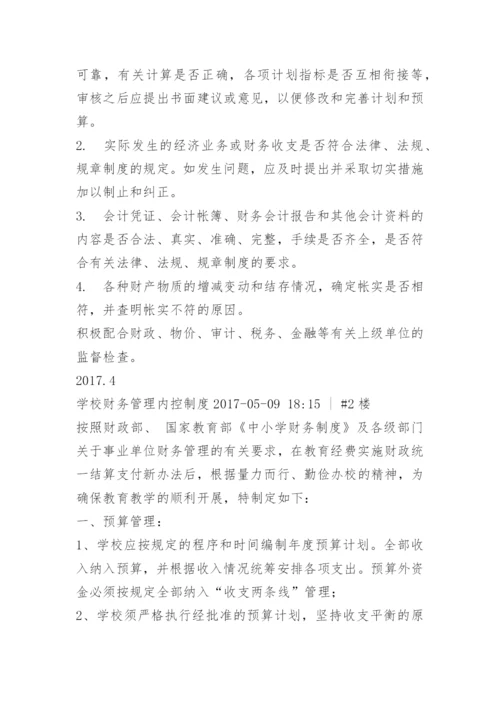 可靠，有关计算是否正确，各项计划指标是否互相衔接等，审核之后应提出书面建议或意见，以便修改和完善计划和预算。

2. 实际发生的经济业务或财务收支是否符合法律、法规、规章制度的规定。如发生问题，应及时提出并采取切实措施加以制止和纠正。

3. 会计凭证、会计帐簿、财务会计报告和其他会计资料的内容是否合法、真实、准确、完整，手续是否齐全，是否符合有关法律、法规、规章制度的要求。

4. 各种财产物质的增减变动和结存情况，确定帐实是否相符，并查明帐实不符的原因。

积极配合财政、物价、审计、税务、金融等有关上级单位的监督检查。

2017.4

学校财务管理内控制度 2017-05-09 18:15 | #2 楼

按照财政部、 国家教育部《中小学财务制度》及各级部门关于事业单位财务管理的有关要求，在教育经费实施财政统一结算支付新办法后，根据量力而行、勤俭办校的精神，为确保教育教学的顺利开展，特制定如下：

一、预算管理：

1、学校应按规定的程序和时间编制年度预算计划。全部收入纳入预算，并根据收入情况统筹安排各项支出。预算外资金必须按规定全部纳入“收支两条线”管理；

2、学校须严格执行经批准的预算计划，坚持收支平衡的原